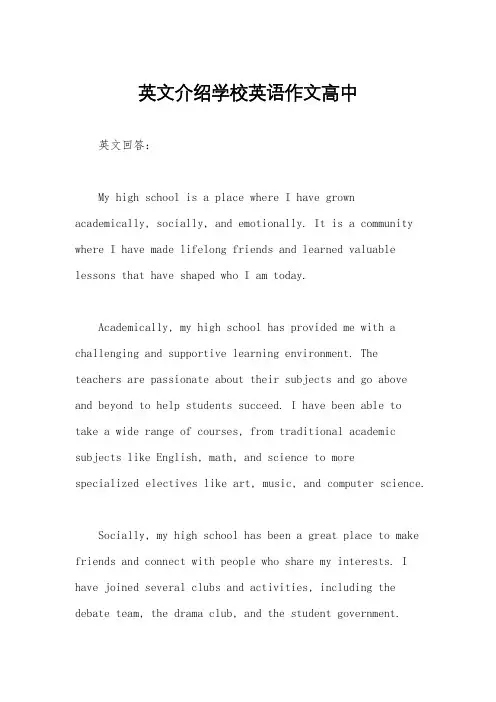 英文介绍学校英语作文高中

英文回答：

My high school is a place where I have grown academically, socially, and emotionally. It is a community where I have made lifelong friends and learned valuable lessons that have shaped who I am today.

Academically, my high school has provided me with a challenging and supportive learning environment. The teachers are passionate about their subjects and go above and beyond to help students succeed. I have been able to take a wide range of courses, from traditional academic subjects like English, math, and science to more specialized electives like art, music, and computer science.

Socially, my high school has been a great place to make friends and connect with people who share my interests. I have joined several clubs and activities, including the debate team, the drama club, and the student government.